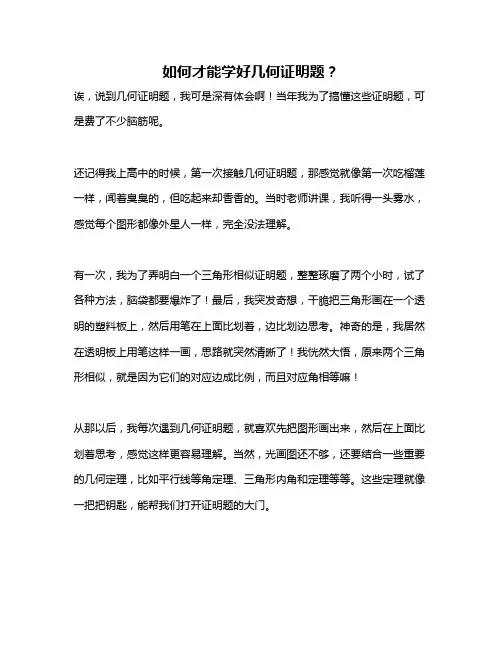 如何才能学好几何证明题？

诶，说到几何证明题，我可是深有体会啊！当年我为了搞懂这些证明题，可是费了不少脑筋呢。

还记得我上高中的时候，第一次接触几何证明题，那感觉就像第一次吃榴莲一样，闻着臭臭的，但吃起来却香香的。当时老师讲课，我听得一头雾水，感觉每个图形都像外星人一样，完全没法理解。

有一次，我为了弄明白一个三角形相似证明题，整整琢磨了两个小时，试了各种方法，脑袋都要爆炸了！最后，我突发奇想，干脆把三角形画在一个透明的塑料板上，然后用笔在上面比划着，边比划边思考。神奇的是，我居然在透明板上用笔这样一画，思路就突然清晰了！我恍然大悟，原来两个三角形相似，就是因为它们的对应边成比例，而且对应角相等嘛！

从那以后，我每次遇到几何证明题，就喜欢先把图形画出来，然后在上面比划着思考，感觉这样更容易理解。当然，光画图还不够，还要结合一些重要的几何定理，比如平行线等角定理、三角形内角和定理等等。这些定理就像一把把钥匙，能帮我们打开证明题的大门。